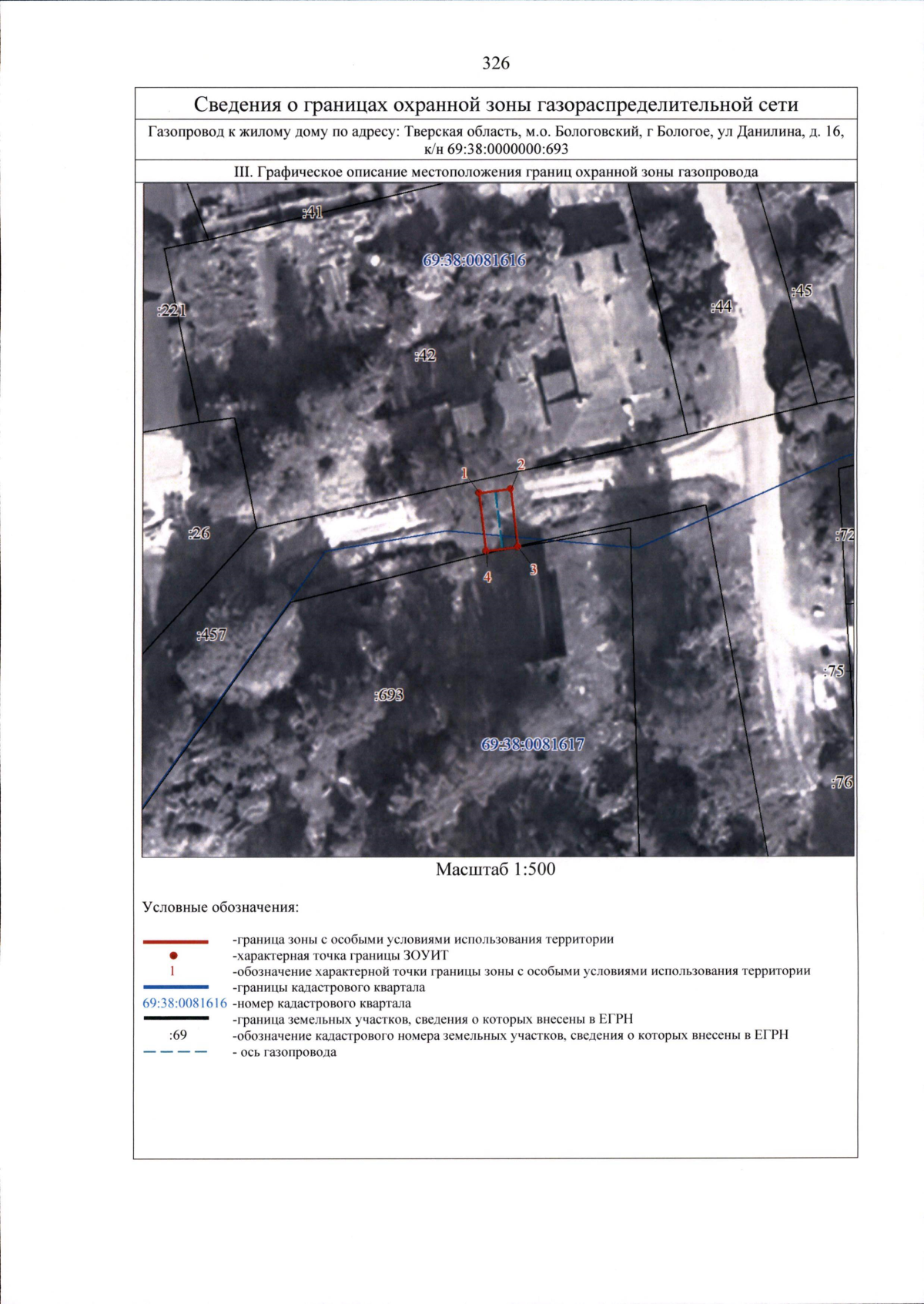 326

Сведения о границах охранной зоны газораспределительной сети

Газопровод к жилому дому по адресу: Тверская область, м.о. Бологовский, г Бологое, ул Данилина, д. 16, к/н 69:38:0000000:693

III. Графическое описание местоположения границ охранной зоны газопровода

:41
69:38:0081616
:221
:44
:45
:42
1
2
:26
:72
4
3
:457
:75
:693
69:38:0081617
:76

Масштаб 1:500

Условные обозначения:

-граница зоны с особыми условиями использования территории
-характерная точка границы ЗОУИТ
1 -обозначение характерной точки границы зоны с особыми условиями использования территории
-границы кадастрового квартала
69:38:0081616 -номер кадастрового квартала
-граница земельных участков, сведения о которых внесены в ЕГРН
:69 -обозначение кадастрового номера земельных участков, сведения о которых внесены в ЕГРН
- ось газопровода